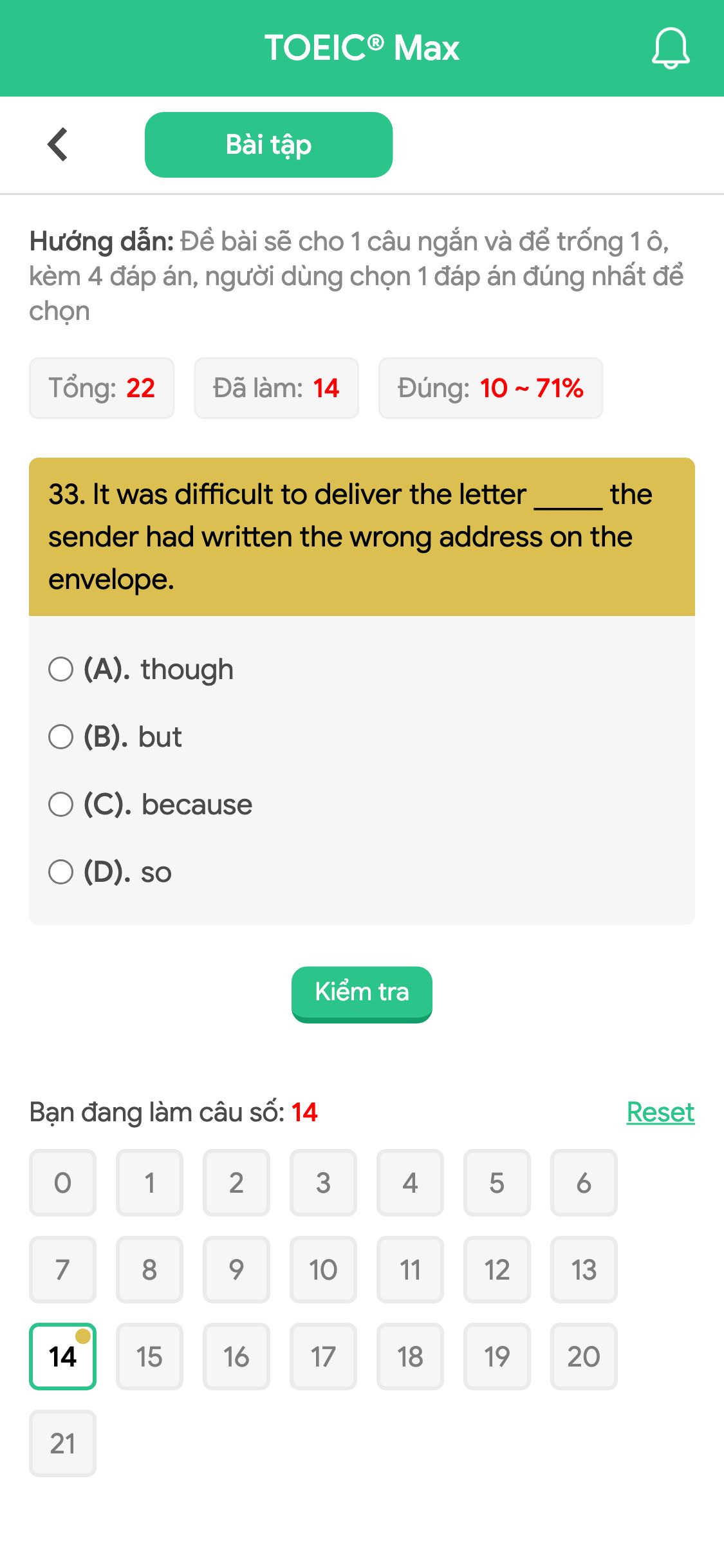 TOEIC® Max

Bài tập

Hướng dẫn: Đề bài sẽ cho 1 câu ngắn và để trống 1 ô, kèm 4 đáp án, người dùng chọn 1 đáp án đúng nhất để chọn

Tổng: 22 Đã làm: 14 Đúng: 10 ~ 71%

33. It was difficult to deliver the letter _____ the sender had written the wrong address on the envelope.

(A). though

(B). but

(C). because

(D). so

Kiểm tra

Bạn đang làm câu số: 14 Reset

0 1 2 3 4 5 6
7 8 9 10 11 12 13
14 15 16 17 18 19 20
21